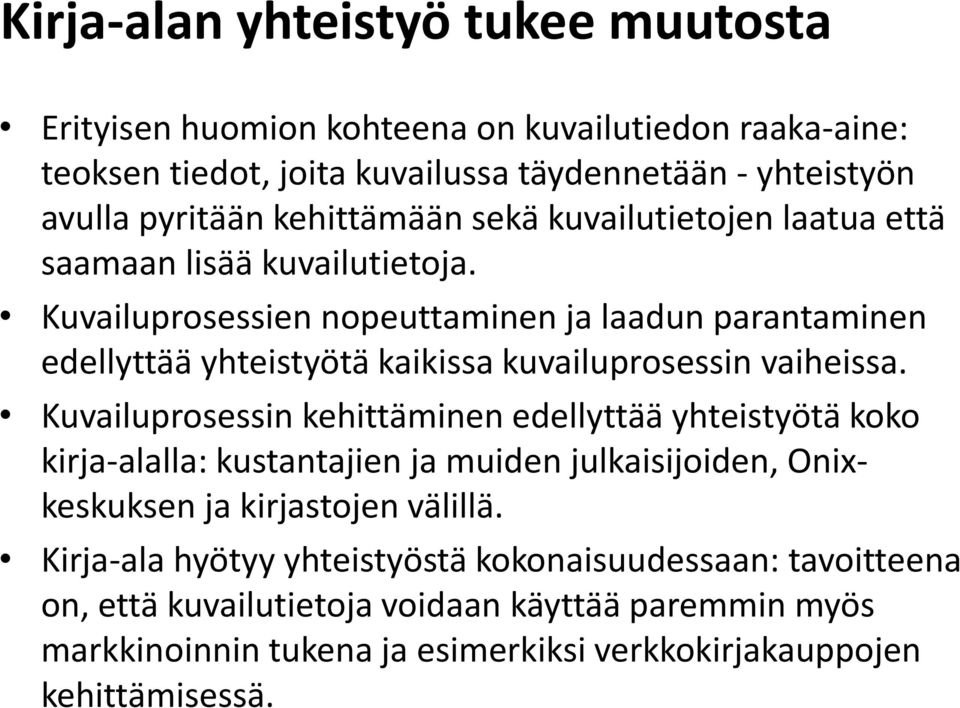 Kirja-alan yhteistyö tukee muutosta

• Erityisen huomion kohteena on kuvailutiedon raaka-aine: teoksen tiedot, joita kuvailussa täydennetään - yhteistyön avulla pyritään kehittämään sekä kuvailutietojen laatua että saamaan lisää kuvailutietoja.

• Kuvailuprosessien nopeuttaminen ja laadun parantaminen edellyttää yhteistyötä kaikissa kuvailuprosessin vaiheissa.

• Kuvailuprosessin kehittäminen edellyttää yhteistyötä koko kirja-alalla: kustantajien ja muiden julkaisijoiden, Onix-keskuksen ja kirjastojen välillä.

• Kirja-ala hyötyy yhteistyöstä kokonaisuudessaan: tavoitteena on, että kuvailutietoja voidaan käyttää paremmin myös markkinoinnin tukena ja esimerkiksi verkkokirjakauppojen kehittämisessä.